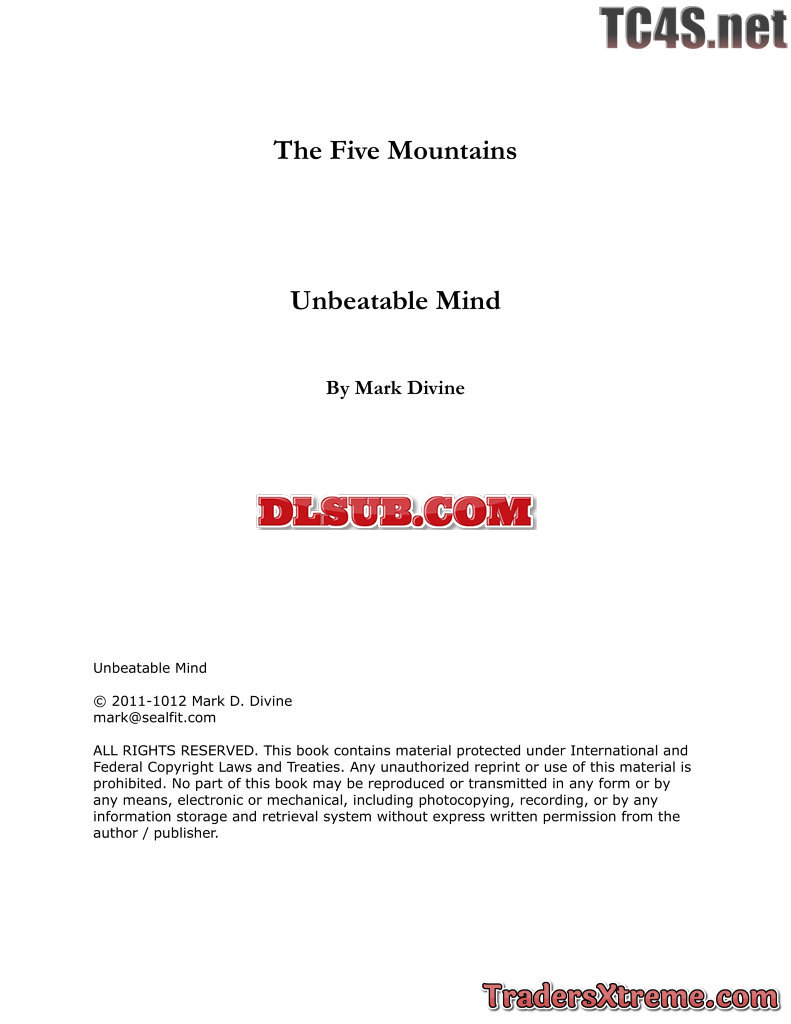 TC4S.net

The Five Mountains

Unbeatable Mind

By Mark Divine

DLSUB.COM

Unbeatable Mind

© 2011-1012 Mark D. Divine
mark@sealfit.com

ALL RIGHTS RESERVED. This book contains material protected under International and Federal Copyright Laws and Treaties. Any unauthorized reprint or use of this material is prohibited. No part of this book may be reproduced or transmitted in any form or by any means, electronic or mechanical, including photocopying, recording, or by any information storage and retrieval system without express written permission from the author / publisher.

TradersXtreme.com